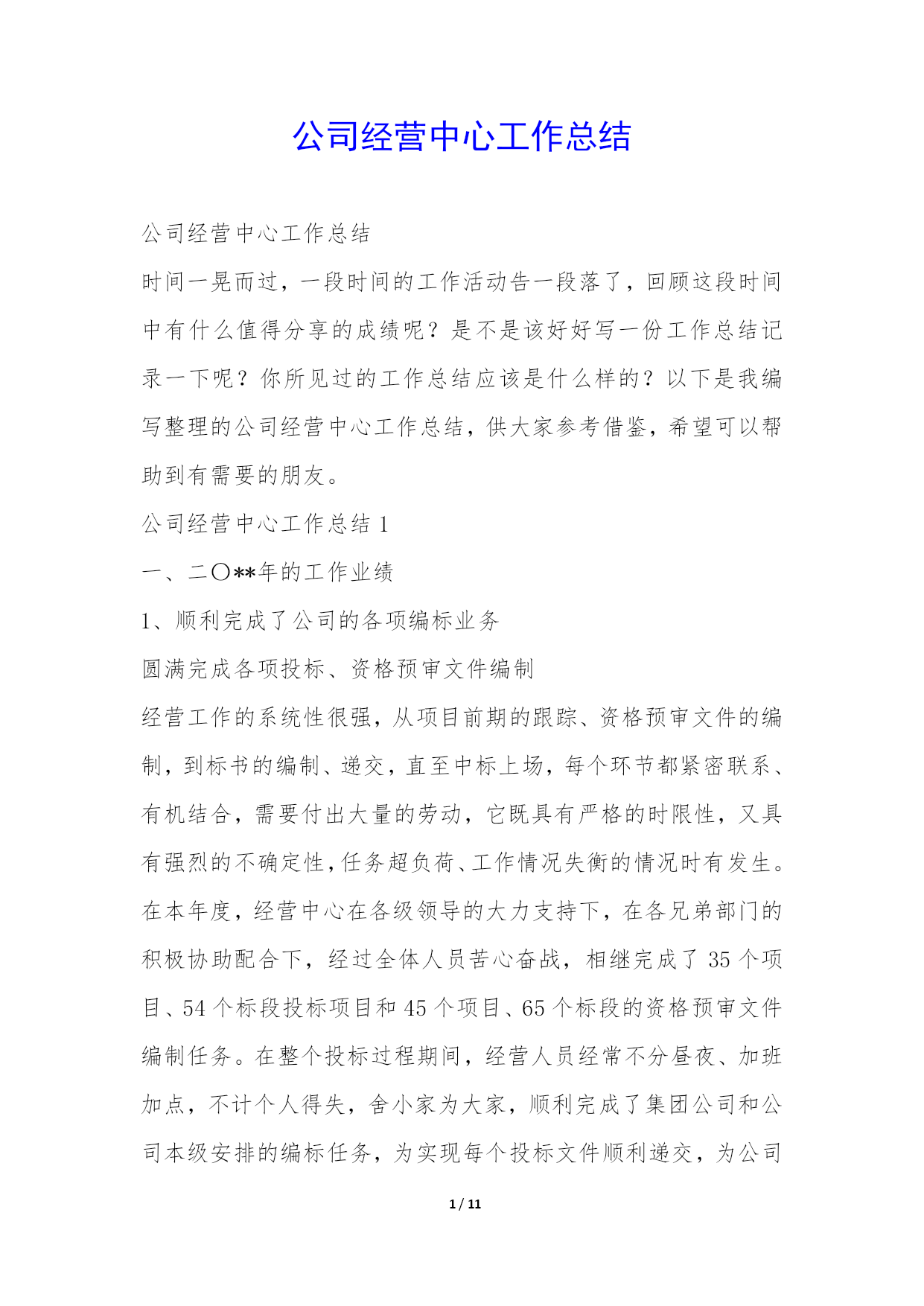 公司经营中心工作总结

公司经营中心工作总结

时间一晃而过，一段时间的工作活动告一段落了，回顾这段时间中有什么值得分享的成绩呢？是不是该好好写一份工作总结记录一下呢？你所见过的工作总结应该是什么样的？以下是我编写整理的公司经营中心工作总结，供大家参考借鉴，希望可以帮助到有需要的朋友。

公司经营中心工作总结 1

一、二〇**年的工作业绩

1、顺利完成了公司的各项编标业务

圆满完成各项投标、资格预审文件编制

经营工作的系统性很强，从项目前期的跟踪、资格预审文件的编制，到标书的编制、递交，直至中标上场，每个环节都紧密联系、有机结合，需要付出大量的劳动，它既具有严格的时限性，又具有强烈的不确定性，任务超负荷、工作情况失衡的情况时有发生。在本年度，经营中心在各级领导的大力支持下，在各兄弟部门的积极协助配合下，经过全体人员苦心奋战，相继完成了 35 个项目、54 个标段投标项目和 45 个项目、65 个标段的资格预审文件编制任务。在整个投标过程期间，经营人员经常不分昼夜、加班加点，不计个人得失，舍小家为大家，顺利完成了集团公司和公司本级安排的编标任务，为实现每个投标文件顺利递交，为公司

1 / 11